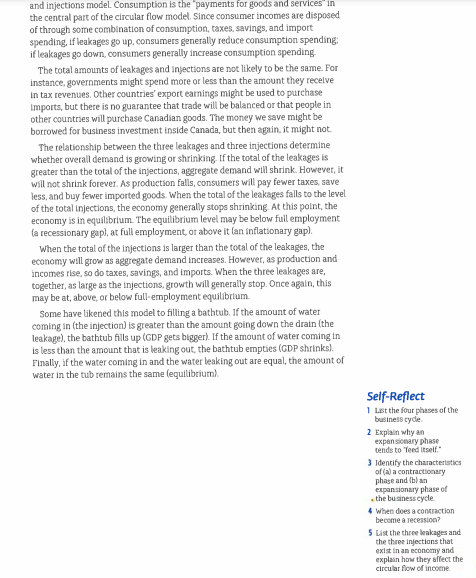 and injections model. Consumption is the "payments for goods and services" in the central part of the circular flow model. Since consumer incomes are disposed of through some combination of consumption, taxes, savings, and import spending, if leakages go up, consumers generally reduce consumption spending; if leakages go down, consumers generally increase consumption spending.

The total amounts of leakages and injections are not likely to be the same. For instance, governments might spend more or less than the amount they receive in tax revenues. Other countries' export earnings might be used to purchase imports, but there is no guarantee that trade will be balanced or that people in other countries will purchase Canadian goods. The money we save might be borrowed for business investment inside Canada, but then again, it might not.

The relationship between the three leakages and three injections determine whether overall demand is growing or shrinking. If the total of the leakages is greater than the total of the injections, aggregate demand will shrink. However, it will not shrink forever. As production falls, consumers will pay fewer taxes, save less, and buy fewer imported goods. When the total of the leakages falls to the level of the total injections, the economy generally stops shrinking. At this point, the economy is in equilibrium. The equilibrium level may be below full employment (a recessionary gap), at full employment, or above it (an inflationary gap).

When the total of the injections is larger than the total of the leakages, the economy will grow as aggregate demand increases. However, as production and incomes rise, so do taxes, savings, and imports. When the three leakages are, together, as large as the injections, growth will generally stop. Once again, this may be at, above, or below full-employment equilibrium.

Some have likened this model to filling a bathtub. If the amount of water coming in (the injection) is greater than the amount going down the drain (the leakage), the bathtub fills up (GDP gets bigger). If the amount of water coming in is less than the amount that is leaking out, the bathtub empties (GDP shrinks). Finally, if the water coming in and the water leaking out are equal, the amount of water in the tub remains the same (equilibrium).

Self-Reflect

1 List the four phases of the business cycle.

2 Explain why an expansionary phase tends to "feed itself."

3 Identify the characteristics of (a) a contractionary phase and (b) an expansionary phase of the business cycle.

4 When does a contraction become a recession?

5 List the three leakages and the three injections that exist in an economy and explain how they affect the circular flow of income.